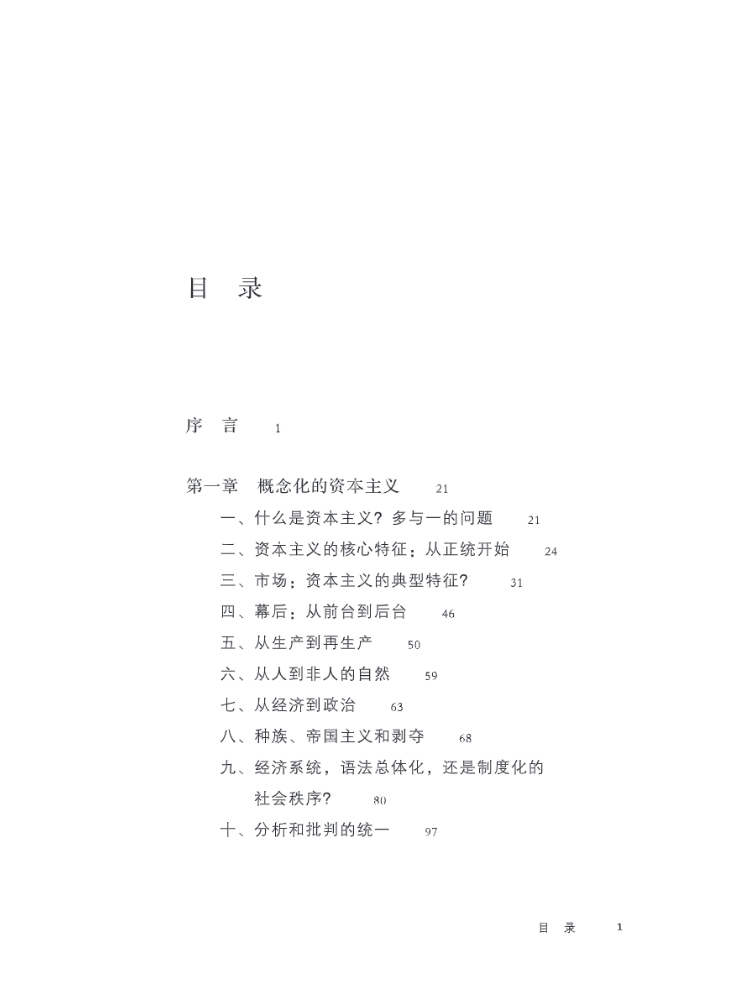 目　录

序　言　1

第一章　概念化的资本主义　21

一、什么是资本主义？多与一的问题　21

二、资本主义的核心特征：从正统开始　24

三、市场：资本主义的典型特征？　31

四、幕后：从前台到后台　46

五、从生产到再生产　50

六、从人到非人的自然　59

七、从经济到政治　63

八、种族、帝国主义和剥夺　68

九、经济系统，语法总体化，还是制度化的社会秩序？　80

十、分析和批判的统一　97

目　录　1